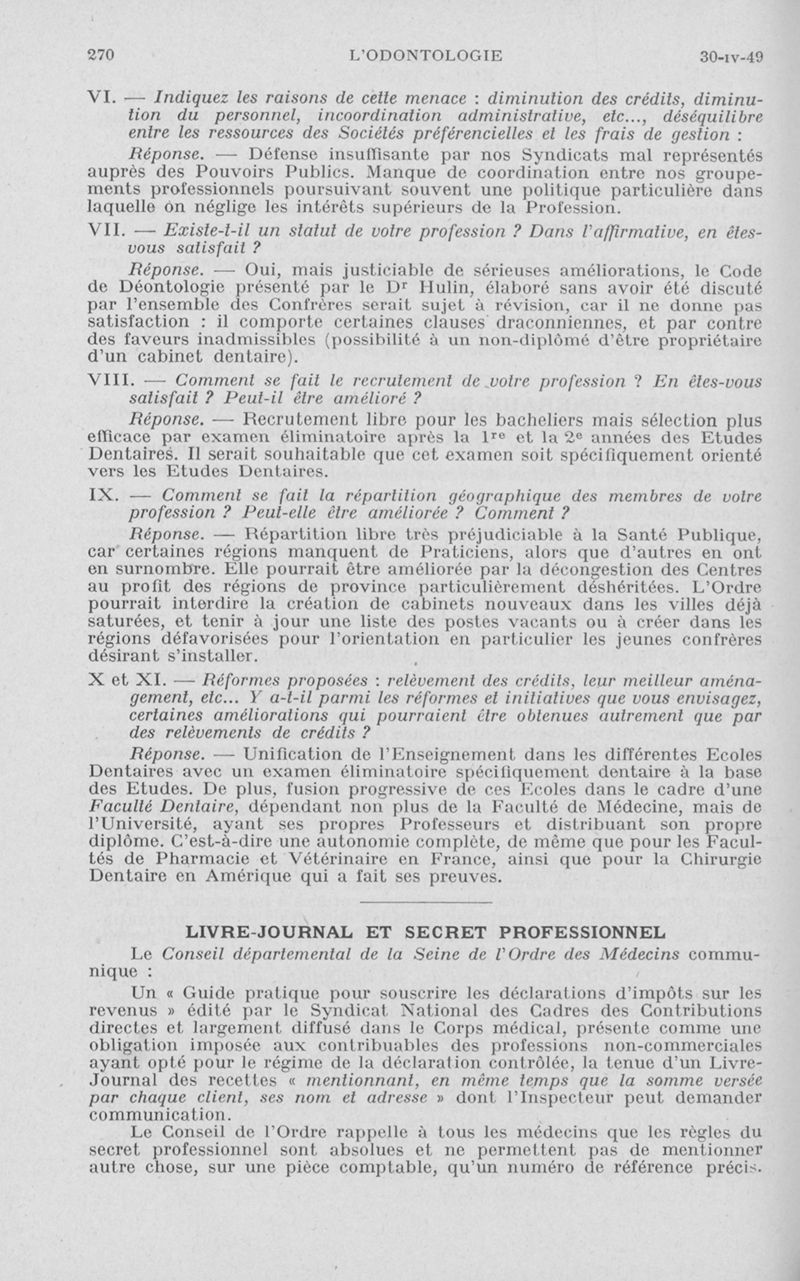 270 L'ODONTOLOGIE 30-IV-49

VI. — Indiquez les raisons de cette menace : diminution des crédits, diminution du personnel, incoordination administrative, etc..., déséquilibre entre les ressources des Sociétés préférencielles et les frais de gestion :

Réponse. — Défense insuffisante par nos Syndicats mal représentés auprès des Pouvoirs Publics. Manque de coordination entre nos groupements professionnels poursuivant souvent une politique particulière dans laquelle on néglige les intérêts supérieurs de la Profession.

VII. — Existe-t-il un statut de votre profession ? Dans l'affirmative, en êtes-vous satisfait ?

Réponse. — Oui, mais justiciable de sérieuses améliorations, le Code de Déontologie présenté par le Dr Hulin, élaboré sans avoir été discuté par l'ensemble des Confrères serait sujet à révision, car il ne donne pas satisfaction : il comporte certaines clauses draconniennes, et par contre des faveurs inadmissibles (possibilité à un non-diplômé d'être propriétaire d'un cabinet dentaire).

VIII. — Comment se fait le recrutement de votre profession ? En êtes-vous satisfait ? Peut-il être amélioré ?

Réponse. — Recrutement libre pour les bacheliers mais sélection plus efficace par examen éliminatoire après la 1re et la 2e années des Etudes Dentaires. Il serait souhaitable que cet examen soit spécifiquement orienté vers les Etudes Dentaires.

IX. — Comment se fait la répartition géographique des membres de votre profession ? Peut-elle être améliorée ? Comment ?

Réponse. — Répartition libre très préjudiciable à la Santé Publique, car certaines régions manquent de Praticiens, alors que d'autres en ont en surnombre. Elle pourrait être améliorée par la décongestion des Centres au profit des régions de province particulièrement déshéritées. L'Ordre pourrait interdire la création de cabinets nouveaux dans les villes déjà saturées, et tenir à jour une liste des postes vacants ou à créer dans les régions défavorisées pour l'orientation en particulier les jeunes confrères désirant s'installer.

X et XI. — Réformes proposées : relèvement des crédits, leur meilleur aménagement, etc... Y a-t-il parmi les réformes et initiatives que vous envisagez, certaines améliorations qui pourraient être obtenues autrement que par des relèvements de crédits ?

Réponse. — Unification de l'Enseignement dans les différentes Ecoles Dentaires avec un examen éliminatoire spécifiquement dentaire à la base des Etudes. De plus, fusion progressive de ces Ecoles dans le cadre d'une Faculté Dentaire, dépendant non plus de la Faculté de Médecine, mais de l'Université, ayant ses propres Professeurs et distribuant son propre diplôme. C'est-à-dire une autonomie complète, de même que pour les Facultés de Pharmacie et Vétérinaire en France, ainsi que pour la Chirurgie Dentaire en Amérique qui a fait ses preuves.

LIVRE-JOURNAL ET SECRET PROFESSIONNEL

Le Conseil départemental de la Seine de l'Ordre des Médecins communique :

Un « Guide pratique pour souscrire les déclarations d'impôts sur les revenus » édité par le Syndicat National des Cadres des Contributions directes et largement diffusé dans le Corps médical, présente comme une obligation imposée aux contribuables des professions non-commerciales ayant opté pour le régime de la déclaration contrôlée, la tenue d'un Livre-Journal des recettes « mentionnant, en même temps que la somme versée par chaque client, ses nom et adresse » dont l'Inspecteur peut demander communication.

Le Conseil de l'Ordre rappelle à tous les médecins que les règles du secret professionnel sont absolues et ne permettent pas de mentionner autre chose, sur une pièce comptable, qu'un numéro de référence précis.